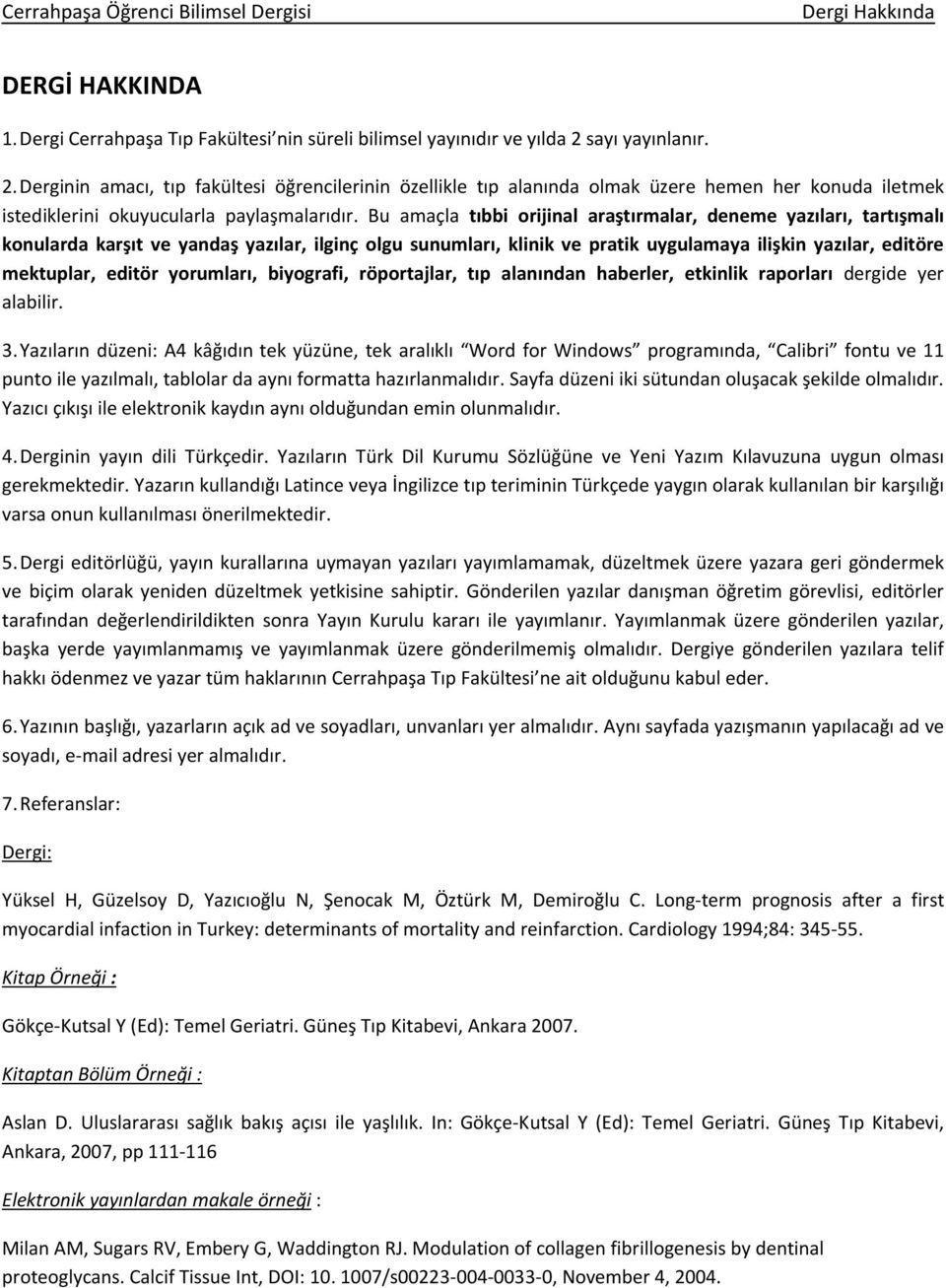 Cerrahpaşa Öğrenci Bilimsel Dergisi Dergi Hakkında

DERGİ HAKKINDA

1. Dergi Cerrahpaşa Tıp Fakültesi'nin süreli bilimsel yayınıdır ve yılda 2 sayı yayınlanır.

2. Derginin amacı, tıp fakültesi öğrencilerinin özellikle tıp alanında olmak üzere hemen her konuda iletmek istediklerini okuyucularla paylaşmalarıdır. Bu amaçla tıbbi orijinal araştırmalar, deneme yazıları, tartışmalı konularda karşıt ve yandaş yazılar, ilginç olgu sunumları, klinik ve pratik uygulamaya ilişkin yazılar, editöre mektuplar, editör yorumları, biyografi, röportajlar, tıp alanından haberler, etkinlik raporları dergide yer alabilir.

3. Yazıların düzeni: A4 kâğıdın tek yüzüne, tek aralıklı "Word for Windows" programında, "Calibri" fontu ve 11 punto ile yazılmalı, tablolar da aynı formatta hazırlanmalıdır. Sayfa düzeni iki sütundan oluşacak şekilde olmalıdır. Yazıcı çıkışı ile elektronik kaydın aynı olduğundan emin olunmalıdır.

4. Derginin yayın dili Türkçedir. Yazıların Türk Dil Kurumu Sözlüğüne ve Yeni Yazım Kılavuzuna uygun olması gerekmektedir. Yazarın kullandığı Latince veya İngilizce tıp teriminin Türkçede yaygın olarak kullanılan bir karşılığı varsa onun kullanılması önerilmektedir.

5. Dergi editörlüğü, yayın kurallarına uymayan yazıları yayımlamamak, düzeltmek üzere yazara geri göndermek ve biçim olarak yeniden düzeltmek yetkisine sahiptir. Gönderilen yazılar danışman öğretim görevlisi, editörler tarafından değerlendirildikten sonra Yayın Kurulu kararı ile yayımlanır. Yayımlanmak üzere gönderilen yazılar, başka yerde yayımlanmamış ve yayımlanmak üzere gönderilmemiş olmalıdır. Dergiye gönderilen yazılara telif hakkı ödenmez ve yazar tüm haklarının Cerrahpaşa Tıp Fakültesi'ne ait olduğunu kabul eder.

6. Yazının başlığı, yazarların açık ad ve soyadları, unvanları yer almalıdır. Aynı sayfada yazışmanın yapılacağı ad ve soyadı, e-mail adresi yer almalıdır.

7. Referanslar:

Dergi:

Yüksel H, Güzelsoy D, Yazıcıoğlu N, Şenocak M, Öztürk M, Demiroğlu C. Long-term prognosis after a first myocardial infaction in Turkey: determinants of mortality and reinfarction. Cardiology 1994;84: 345-55.

Kitap Örneği :

Gökçe-Kutsal Y (Ed): Temel Geriatri. Güneş Tıp Kitabevi, Ankara 2007.

Kitaptan Bölüm Örneği :

Aslan D. Uluslararası sağlık bakış açısı ile yaşlılık. In: Gökçe-Kutsal Y (Ed): Temel Geriatri. Güneş Tıp Kitabevi, Ankara, 2007, pp 111-116

Elektronik yayınlardan makale örneği :

Milan AM, Sugars RV, Embery G, Waddington RJ. Modulation of collagen fibrillogenesis by dentinal proteoglycans. Calcif Tissue Int, DOI: 10. 1007/s00223-004-0033-0, November 4, 2004.